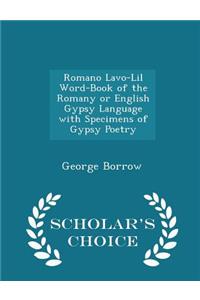 Romano Lavo-Lil Word-Book of the Romany or English Gypsy Language with Specimens of Gypsy Poetry

George Borrow

SCHOLAR'S CHOICE